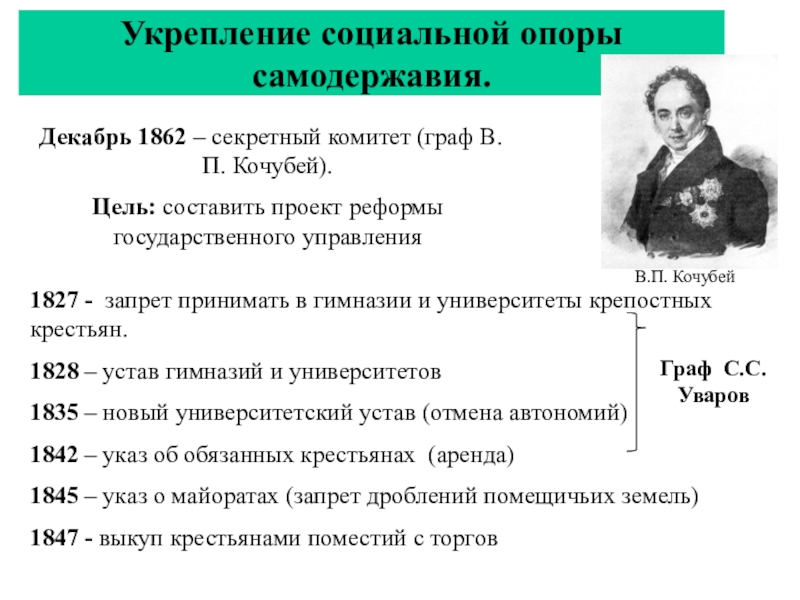 Укрепление социальной опоры самодержавия.

Декабрь 1862 – секретный комитет (граф В. П. Кочубей).

Цель: составить проект реформы государственного управления

В.П. Кочубей

1827 - запрет принимать в гимназии и университеты крепостных крестьян.

1828 – устав гимназий и университетов

1835 – новый университетский устав (отмена автономий)

1842 – указ об обязанных крестьянах (аренда)

1845 – указ о майоратах (запрет дроблений помещичьих земель)

1847 - выкуп крестьянами поместий с торгов

Граф С.С. Уваров